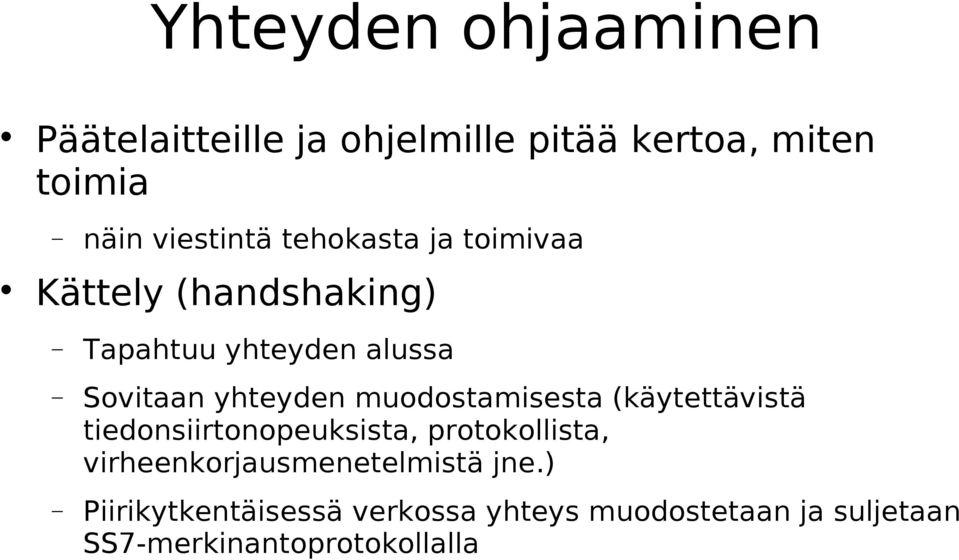 Yhteyden ohjaaminen

• Päätelaitteille ja ohjelmille pitää kertoa, miten toimia

– näin viestintä tehokasta ja toimivaa

• Kättely (handshaking)

– Tapahtuu yhteyden alussa

– Sovitaan yhteyden muodostamisesta (käytettävistä tiedonsiirtonopeuksista, protokollista, virheenkorjausmenetelmistä jne.)

– Piirikytkentäisessä verkossa yhteys muodostetaan ja suljetaan SS7-merkinantoprotokollalla